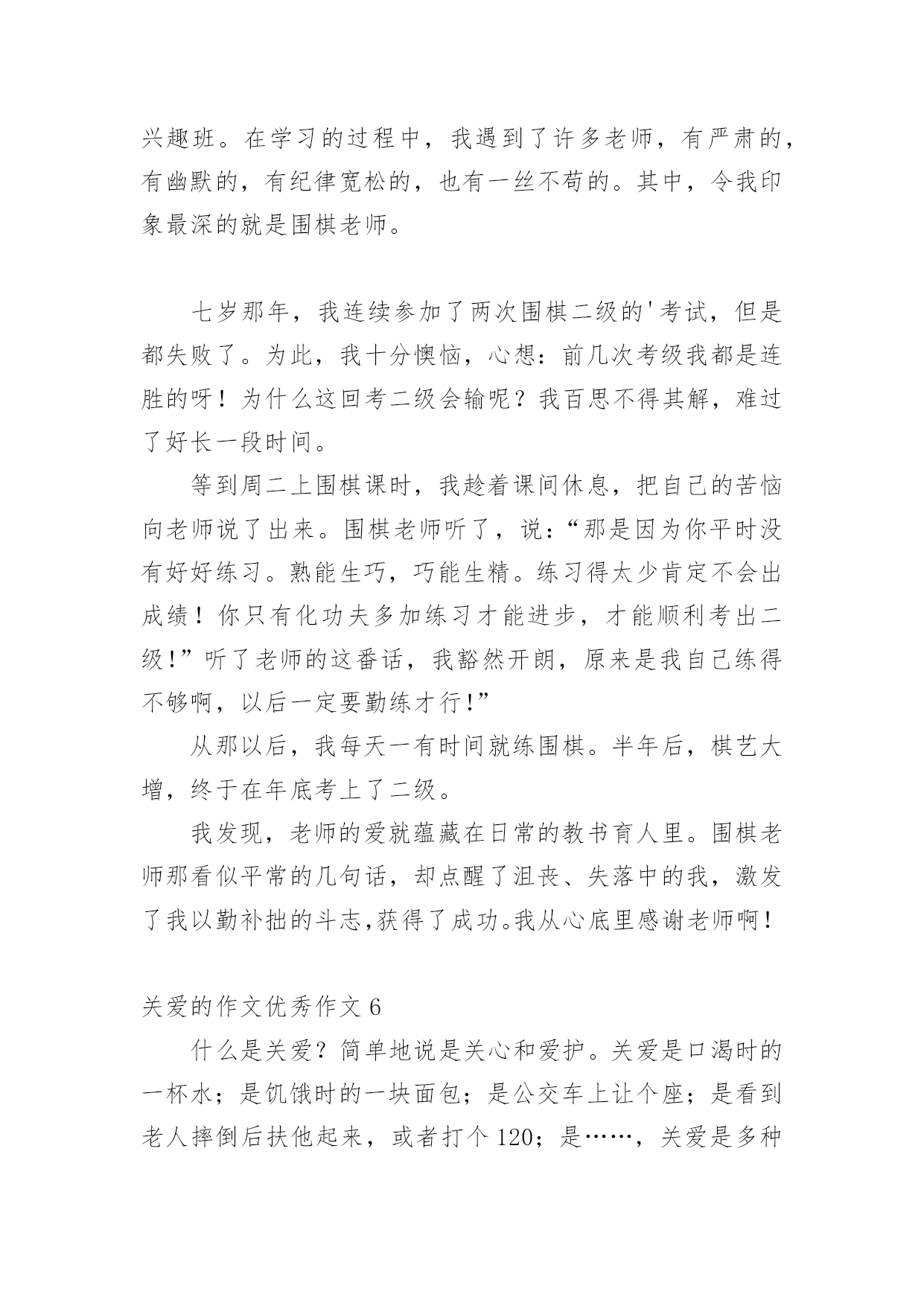 兴趣班。在学习的过程中，我遇到了许多老师，有严肃的，有幽默的，有纪律宽松的，也有一丝不苟的。其中，令我印象最深的就是围棋老师。

七岁那年，我连续参加了两次围棋二级的'考试，但是都失败了。为此，我十分懊恼，心想：前几次考级我都是连胜的呀！为什么这回考二级会输呢？我百思不得其解，难过了好长一段时间。

等到周二上围棋课时，我趁着课间休息，把自己的苦恼向老师说了出来。围棋老师听了，说：“那是因为你平时没有好好练习。熟能生巧，巧能生精。练习得太少肯定不会出成绩！你只有化功夫多加练习才能进步，才能顺利考出二级!”听了老师的这番话，我豁然开朗，原来是我自己练得不够啊，以后一定要勤练才行!”

从那以后，我每天一有时间就练围棋。半年后，棋艺大增，终于在年底考上了二级。

我发现，老师的爱就蕴藏在日常的教书育人里。围棋老师那看似平常的几句话，却点醒了沮丧、失落中的我，激发了我以勤补拙的斗志,获得了成功。我从心底里感谢老师啊！

关爱的作文优秀作文 6

什么是关爱？简单地说是关心和爱护。关爱是口渴时的一杯水；是饥饿时的一块面包；是公交车上让个座；是看到老人摔倒后扶他起来，或者打个 120；是……，关爱是多种